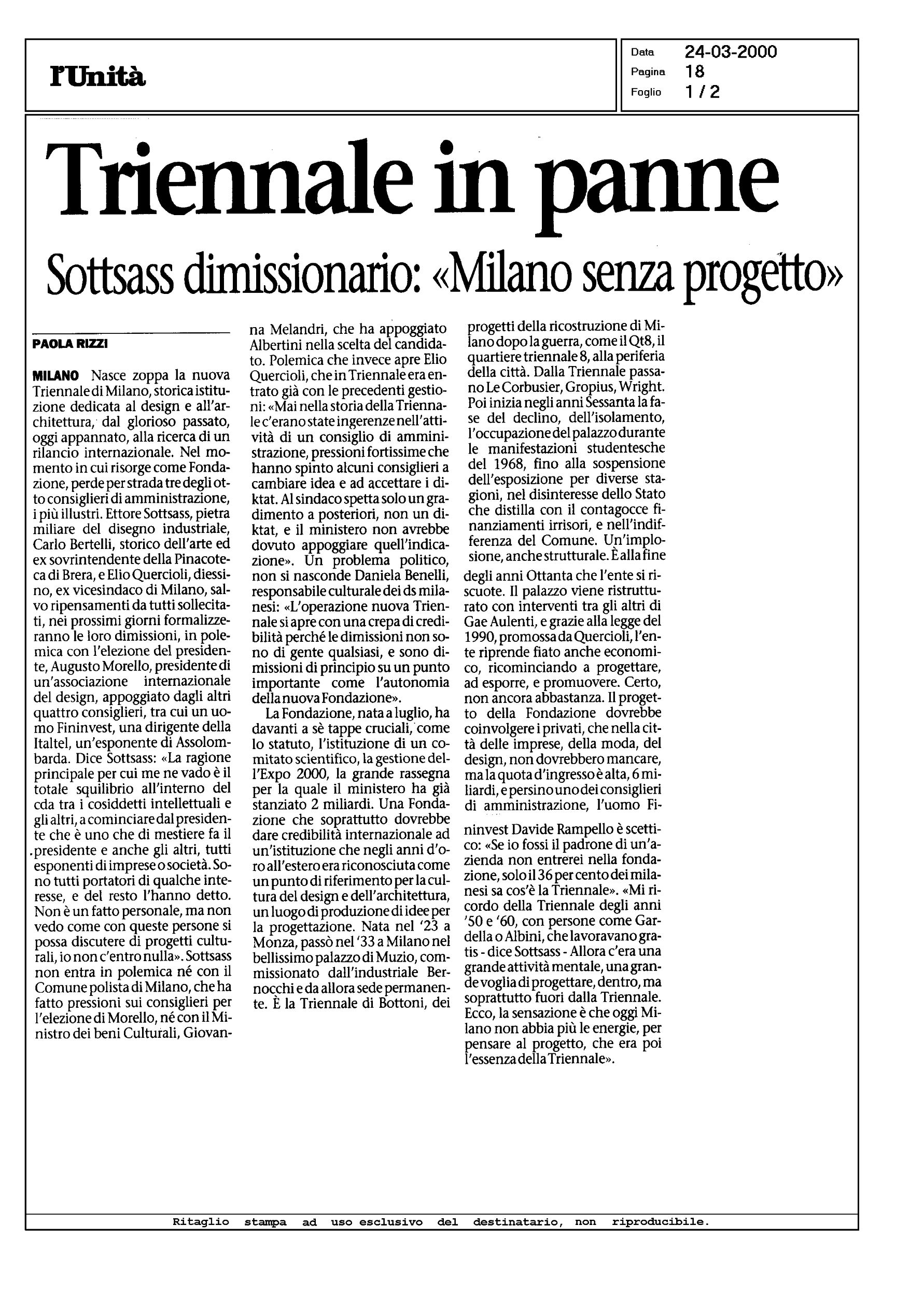 l'Unità

Data 24-03-2000
Pagina 18
Foglio 1 / 2

Triennale in panne

Sottsass dimissionario: «Milano senza progetto»

PAOLA RIZZI

MILANO Nasce zoppa la nuova Triennale di Milano, storica istituzione dedicata al design e all'architettura, dal glorioso passato, oggi appannato, alla ricerca di un rilancio internazionale. Nel momento in cui risorge come Fondazione, perde per strada tre degli otto consiglieri di amministrazione, i più illustri. Ettore Sottsass, pietra miliare del disegno industriale, Carlo Bertelli, storico dell'arte ed ex sovrintendente della Pinacoteca di Brera, e Elio Quercioli, diessino, ex vicesindaco di Milano, salvo ripensamenti da tutti sollecitati, nei prossimi giorni formalizzeranno le loro dimissioni, in polemica con l'elezione del presidente, Augusto Morello, presidente di un'associazione internazionale del design, appoggiato dagli altri quattro consiglieri, tra cui un uomo Fininvest, una dirigente della Italtel, un'esponente di Assolombarda. Dice Sottsass: «La ragione principale per cui me ne vado è il totale squilibrio all'interno del cda tra i cosiddetti intellettuali e gli altri, a cominciare dal presidente che è uno che di mestiere fa il presidente e anche gli altri, tutti esponenti di imprese o società. Sono tutti portatori di qualche interesse, e del resto l'hanno detto. Non è un fatto personale, ma non vedo come con queste persone si possa discutere di progetti culturali, io non c'entro nulla». Sottsass non entra in polemica né con il Comune polista di Milano, che ha fatto pressioni sui consiglieri per l'elezione di Morello, né con il Ministro dei beni Culturali, Giovanna Melandri, che ha appoggiato Albertini nella scelta del candidato. Polemica che invece apre Elio Quercioli, che in Triennale era entrato già con le precedenti gestioni: «Mai nella storia della Triennale c'erano state ingerenze nell'attività di un consiglio di amministrazione, pressioni fortissime che hanno spinto alcuni consiglieri a cambiare idea e ad accettare i diktat. Al sindaco spetta solo un gradimento a posteriori, non un diktat, e il ministero non avrebbe dovuto appoggiare quell'indicazione». Un problema politico, non si nasconde Daniela Benelli, responsabile culturale dei ds milanesi: «L'operazione nuova Triennale si apre con una crepa di credibilità perché le dimissioni non sono di gente qualsiasi, e sono dimissioni di principio su un punto importante come l'autonomia della nuova Fondazione».

La Fondazione, nata a luglio, ha davanti a sè tappe cruciali, come lo statuto, l'istituzione di un comitato scientifico, la gestione dell'Expo 2000, la grande rassegna per la quale il ministero ha già stanziato 2 miliardi. Una Fondazione che soprattutto dovrebbe dare credibilità internazionale ad un'istituzione che negli anni d'oro all'estero era riconosciuta come un punto di riferimento per la cultura del design e dell'architettura, un luogo di produzione di idee per la progettazione. Nata nel '23 a Monza, passò nel '33 a Milano nel bellissimo palazzo di Muzio, commissionato dall'industriale Bernocchi e da allora sede permanente. È la Triennale di Bottoni, dei progetti della ricostruzione di Milano dopo la guerra, come il Qt8, il quartiere triennale 8, alla periferia della città. Dalla Triennale passano Le Corbusier, Gropius, Wright. Poi inizia negli anni Sessanta la fase del declino, dell'isolamento, l'occupazione del palazzo durante le manifestazioni studentesche del 1968, fino alla sospensione dell'esposizione per diverse stagioni, nel disinteresse dello Stato che distilla con il contagocce finanziamenti irrisori, e nell'indifferenza del Comune. Un'implosione, anche strutturale. È alla fine degli anni Ottanta che l'ente si riscuote. Il palazzo viene ristrutturato con interventi tra gli altri di Gae Aulenti, e grazie alla legge del 1990, promossa da Quercioli, l'ente riprende fiato anche economico, ricominciando a progettare, ad esporre, e promuovere. Certo, non ancora abbastanza. Il progetto della Fondazione dovrebbe coinvolgere i privati, che nella città delle imprese, della moda, del design, non dovrebbero mancare, ma la quota d'ingresso è alta, 6 miliardi, e persino uno dei consiglieri di amministrazione, l'uomo Fininvest Davide Rampello è scettico: «Se io fossi il padrone di un'azienda non entrerei nella fondazione, solo il 36 per cento dei milanesi sa cos'è la Triennale». «Mi ricordo della Triennale degli anni '50 e '60, con persone come Gardella o Albini, che lavoravano gratis - dice Sottsass - Allora c'era una grande attività mentale, una grande voglia di progettare, dentro, ma soprattutto fuori dalla Triennale. Ecco, la sensazione è che oggi Milano non abbia più le energie, per pensare al progetto, che era poi l'essenza della Triennale».

Ritaglio stampa ad uso esclusivo del destinatario, non riproducibile.